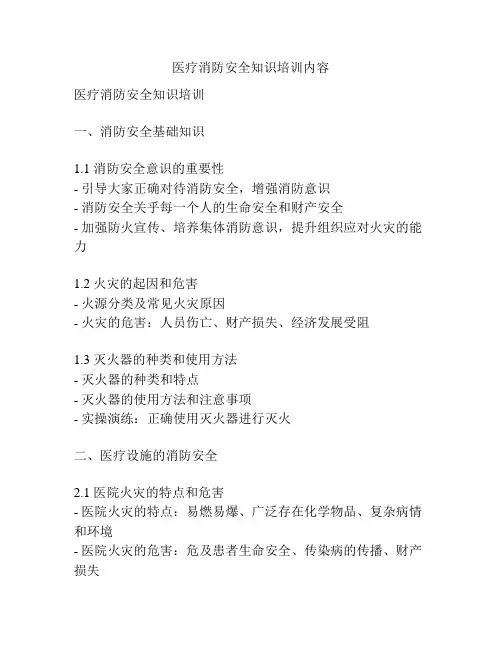 医疗消防安全知识培训内容

医疗消防安全知识培训

一、消防安全基础知识

1.1 消防安全意识的重要性
- 引导大家正确对待消防安全，增强消防意识
- 消防安全关乎每一个人的生命安全和财产安全
- 加强防火宣传、培养集体消防意识，提升组织应对火灾的能力

1.2 火灾的起因和危害
- 火源分类及常见火灾原因
- 火灾的危害：人员伤亡、财产损失、经济发展受阻

1.3 灭火器的种类和使用方法
- 灭火器的种类和特点
- 灭火器的使用方法和注意事项
- 实操演练：正确使用灭火器进行灭火

二、医疗设施的消防安全

2.1 医院火灾的特点和危害
- 医院火灾的特点：易燃易爆、广泛存在化学物品、复杂病情和环境
- 医院火灾的危害：危及患者生命安全、传染病的传播、财产损失